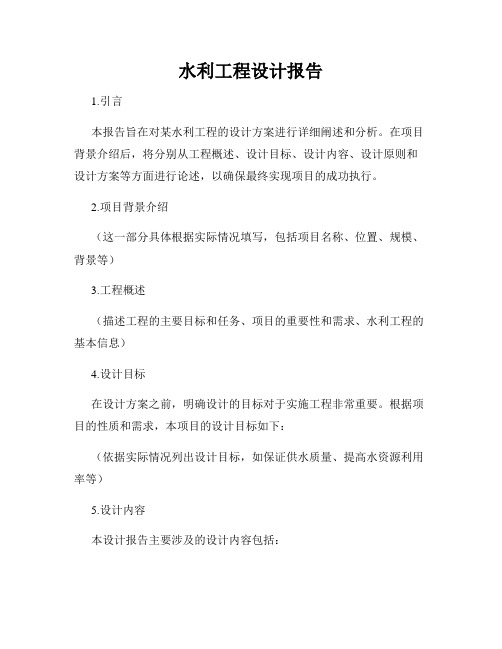 水利工程设计报告

1.引言

本报告旨在对某水利工程的设计方案进行详细阐述和分析。在项目背景介绍后，将分别从工程概述、设计目标、设计内容、设计原则和设计方案等方面进行论述，以确保最终实现项目的成功执行。

2.项目背景介绍

（这一部分具体根据实际情况填写，包括项目名称、位置、规模、背景等）

3.工程概述

（描述工程的主要目标和任务、项目的重要性和需求、水利工程的基本信息）

4.设计目标

在设计方案之前，明确设计的目标对于实施工程非常重要。根据项目的性质和需求，本项目的设计目标如下：

（依据实际情况列出设计目标，如保证供水质量、提高水资源利用率等）

5.设计内容

本设计报告主要涉及的设计内容包括：